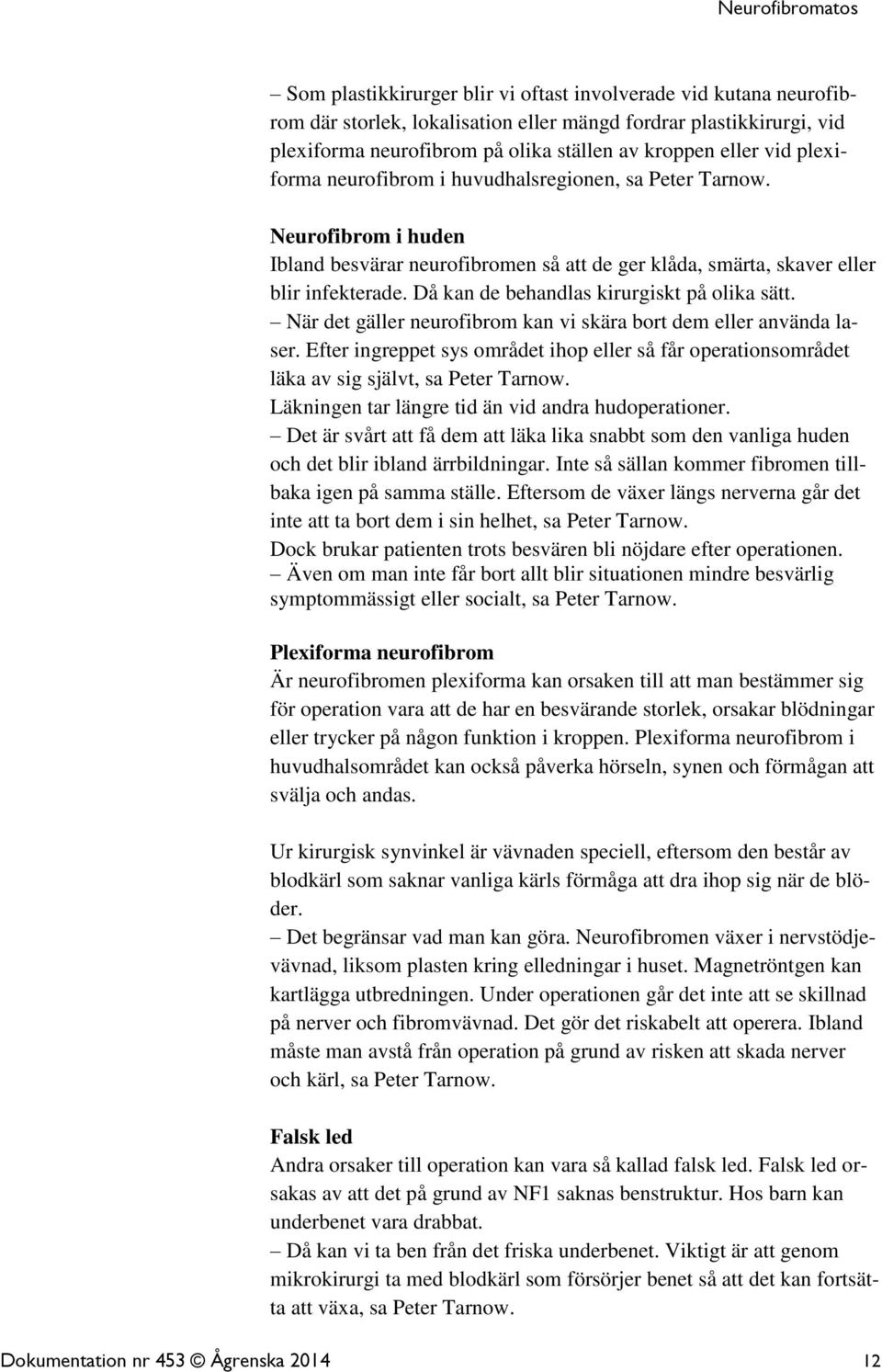 Neurofibromatos

– Som plastikkirurger blir vi oftast involverade vid kutana neurofibrom där storlek, lokalisation eller mängd fordrar plastikkirurgi, vid plexiforma neurofibrom på olika ställen av kroppen eller vid plexiforma neurofibrom i huvudhalsregionen, sa Peter Tarnow.

Neurofibrom i huden
Ibland besvärar neurofibromen så att de ger klåda, smärta, skaver eller blir infekterade. Då kan de behandlas kirurgiskt på olika sätt.
– När det gäller neurofibrom kan vi skära bort dem eller använda laser. Efter ingreppet sys området ihop eller så får operationsområdet läka av sig självt, sa Peter Tarnow.
Läkningen tar längre tid än vid andra hudoperationer.
– Det är svårt att få dem att läka lika snabbt som den vanliga huden och det blir ibland ärrbildningar. Inte så sällan kommer fibromen tillbaka igen på samma ställe. Eftersom de växer längs nerverna går det inte att ta bort dem i sin helhet, sa Peter Tarnow.
Dock brukar patienten trots besvären bli nöjdare efter operationen.
– Även om man inte får bort allt blir situationen mindre besvärlig symptommässigt eller socialt, sa Peter Tarnow.

Plexiforma neurofibrom
Är neurofibromen plexiforma kan orsaken till att man bestämmer sig för operation vara att de har en besvärande storlek, orsakar blödningar eller trycker på någon funktion i kroppen. Plexiforma neurofibrom i huvudhalsområdet kan också påverka hörseln, synen och förmågan att svälja och andas.

Ur kirurgisk synvinkel är vävnaden speciell, eftersom den består av blodkärl som saknar vanliga kärls förmåga att dra ihop sig när de blöder.
– Det begränsar vad man kan göra. Neurofibromen växer i nervstödjevävnad, liksom plasten kring elledningar i huset. Magnetröntgen kan kartlägga utbredningen. Under operationen går det inte att se skillnad på nerver och fibromvävnad. Det gör det riskabelt att operera. Ibland måste man avstå från operation på grund av risken att skada nerver och kärl, sa Peter Tarnow.

Falsk led
Andra orsaker till operation kan vara så kallad falsk led. Falsk led orsakas av att det på grund av NF1 saknas benstruktur. Hos barn kan underbenet vara drabbat.
– Då kan vi ta ben från det friska underbenet. Viktigt är att genom mikrokirurgi ta med blodkärl som försörjer benet så att det kan fortsätta att växa, sa Peter Tarnow.

Dokumentation nr 453 © Ågrenska 2014 12